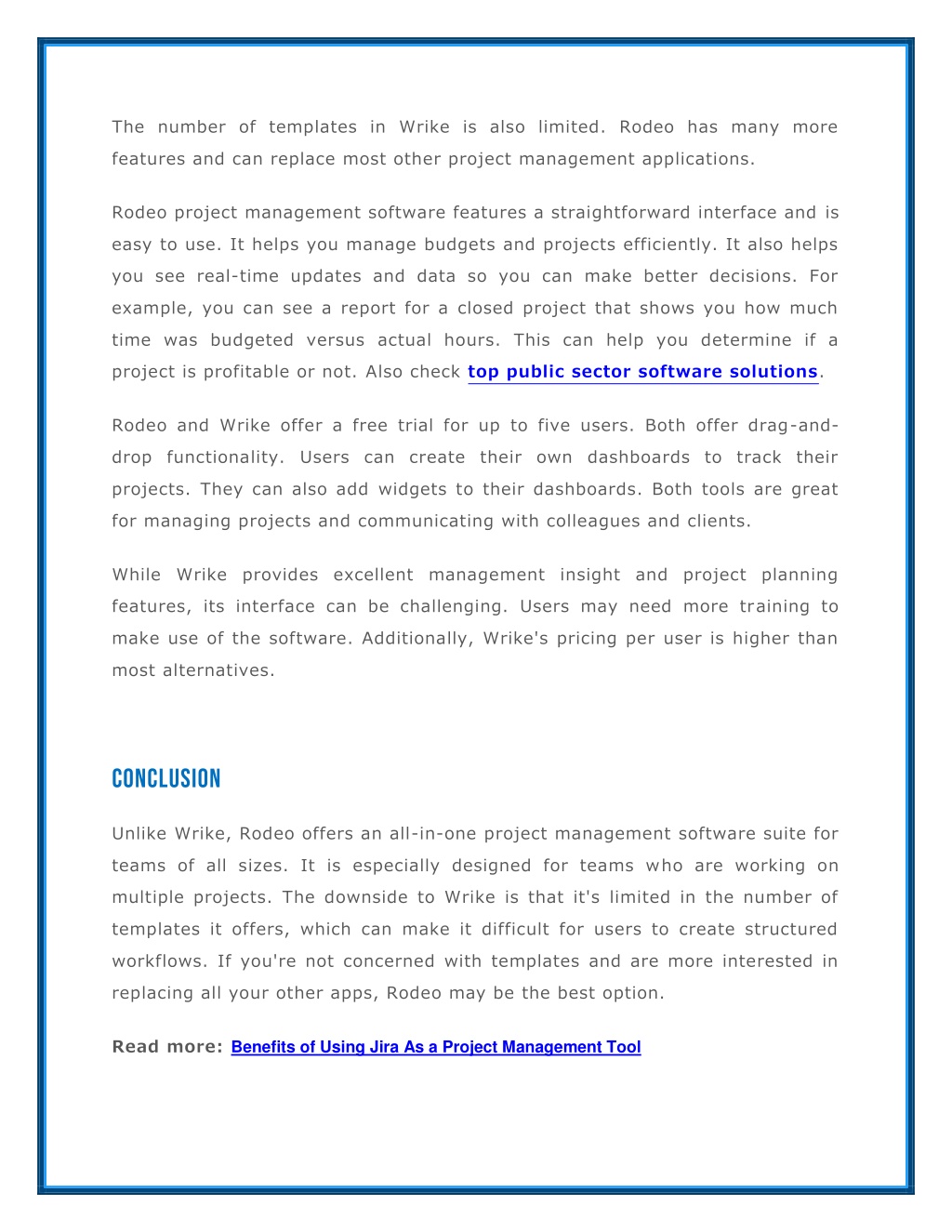 The number of templates in Wrike is also limited. Rodeo has many more features and can replace most other project management applications.

Rodeo project management software features a straightforward interface and is easy to use. It helps you manage budgets and projects efficiently. It also helps you see real-time updates and data so you can make better decisions. For example, you can see a report for a closed project that shows you how much time was budgeted versus actual hours. This can help you determine if a project is profitable or not. Also check top public sector software solutions.

Rodeo and Wrike offer a free trial for up to five users. Both offer drag-and-drop functionality. Users can create their own dashboards to track their projects. They can also add widgets to their dashboards. Both tools are great for managing projects and communicating with colleagues and clients.

While Wrike provides excellent management insight and project planning features, its interface can be challenging. Users may need more training to make use of the software. Additionally, Wrike's pricing per user is higher than most alternatives.

CONCLUSION

Unlike Wrike, Rodeo offers an all-in-one project management software suite for teams of all sizes. It is especially designed for teams who are working on multiple projects. The downside to Wrike is that it's limited in the number of templates it offers, which can make it difficult for users to create structured workflows. If you're not concerned with templates and are more interested in replacing all your other apps, Rodeo may be the best option.

Read more: Benefits of Using Jira As a Project Management Tool